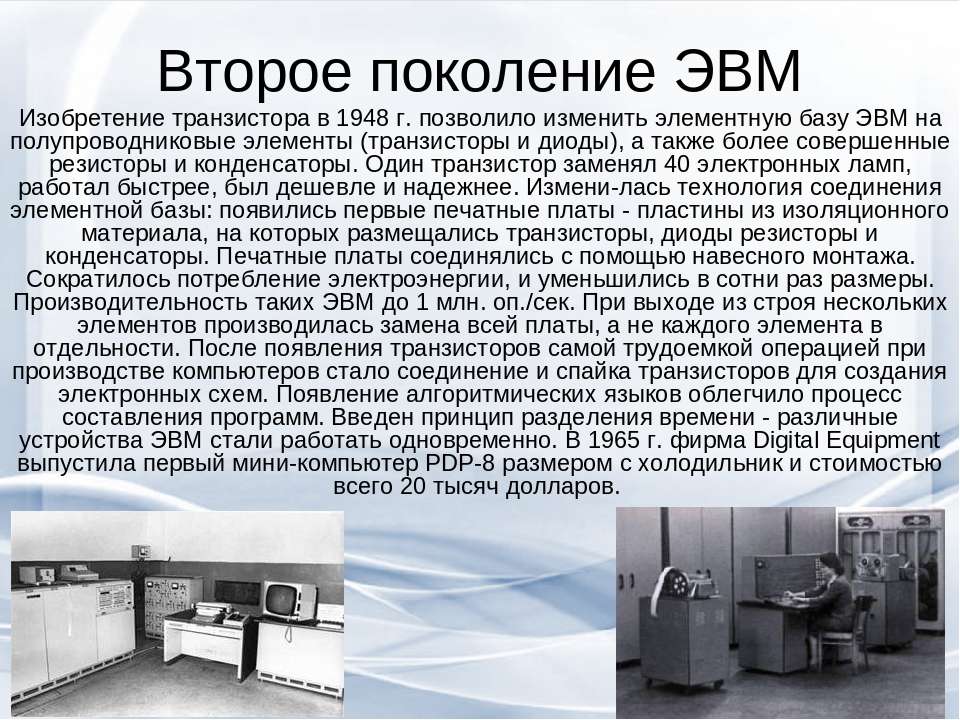 Второе поколение ЭВМ

Изобретение транзистора в 1948 г. позволило изменить элементную базу ЭВМ на полупроводниковые элементы (транзисторы и диоды), а также более совершенные резисторы и конденсаторы. Один транзистор заменял 40 электронных ламп, работал быстрее, был дешевле и надежнее. Измени-лась технология соединения элементной базы: появились первые печатные платы - пластины из изоляционного материала, на которых размещались транзисторы, диоды резисторы и конденсаторы. Печатные платы соединялись с помощью навесного монтажа. Сократилось потребление электроэнергии, и уменьшились в сотни раз размеры. Производительность таких ЭВМ до 1 млн. оп./сек. При выходе из строя нескольких элементов производилась замена всей платы, а не каждого элемента в отдельности. После появления транзисторов самой трудоемкой операцией при производстве компьютеров стало соединение и спайка транзисторов для создания электронных схем. Появление алгоритмических языков облегчило процесс составления программ. Введен принцип разделения времени - различные устройства ЭВМ стали работать одновременно. В 1965 г. фирма Digital Equipment выпустила первый мини-компьютер PDP-8 размером с холодильник и стоимостью всего 20 тысяч долларов.